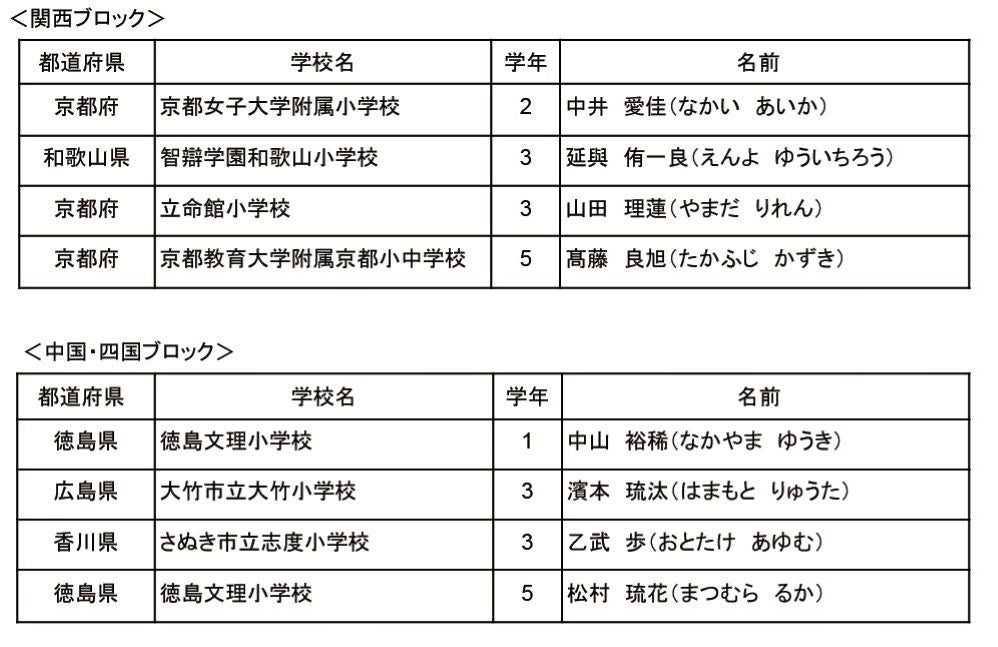 <関西ブロック>

| 都道府県 | 学校名 | 学年 | 名前 |
|---|---|---|---|
| 京都府 | 京都女子大学附属小学校 | 2 | 中井　愛佳(なかい　あいか) |
| 和歌山県 | 智辯学園和歌山小学校 | 3 | 延與　侑一良(えんよ　ゆういちろう) |
| 京都府 | 立命館小学校 | 3 | 山田　理蓮(やまだ　りれん) |
| 京都府 | 京都教育大学附属京都小中学校 | 5 | 髙藤　良旭(たかふじ　かずき) |

<中国・四国ブロック>

| 都道府県 | 学校名 | 学年 | 名前 |
|---|---|---|---|
| 徳島県 | 徳島文理小学校 | 1 | 中山　裕稀(なかやま　ゆうき) |
| 広島県 | 大竹市立大竹小学校 | 3 | 濱本　琉汰(はまもと　りゅうた) |
| 香川県 | さぬき市立志度小学校 | 3 | 乙武　歩(おとたけ　あゆむ) |
| 徳島県 | 徳島文理小学校 | 5 | 松村　琉花(まつむら　るか) |